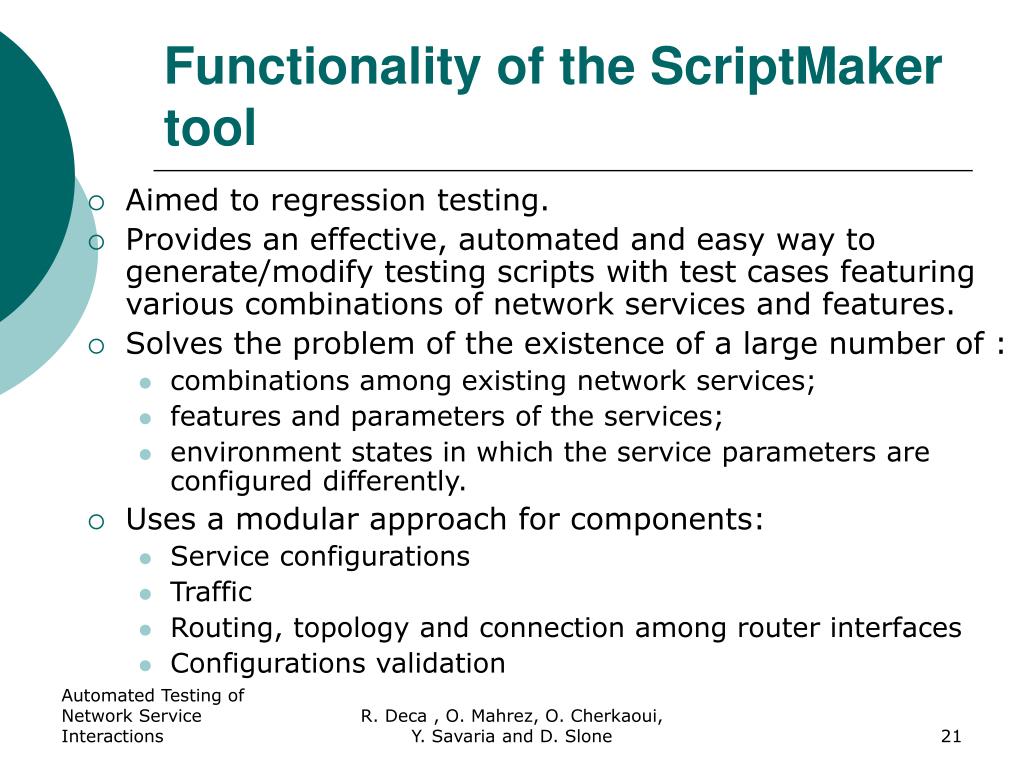 Functionality of the ScriptMaker tool

Aimed to regression testing.
Provides an effective, automated and easy way to generate/modify testing scripts with test cases featuring various combinations of network services and features.
Solves the problem of the existence of a large number of :
combinations among existing network services;
features and parameters of the services;
environment states in which the service parameters are configured differently.
Uses a modular approach for components:
Service configurations
Traffic
Routing, topology and connection among router interfaces
Configurations validation

Automated Testing of Network Service Interactions

R. Deca , O. Mahrez, O. Cherkaoui, Y. Savaria and D. Slone

21